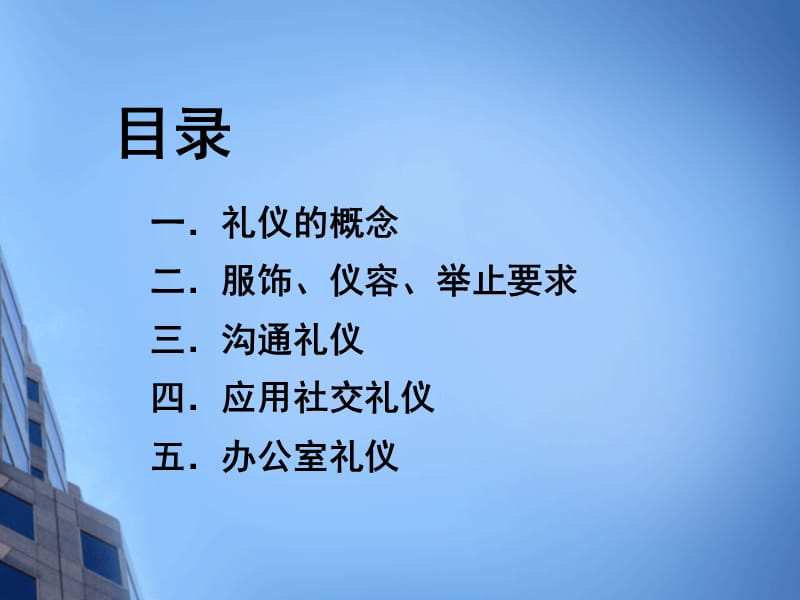 目录

一. 礼仪的概念
二. 服饰、仪容、举止要求
三. 沟通礼仪
四. 应用社交礼仪
五. 办公室礼仪